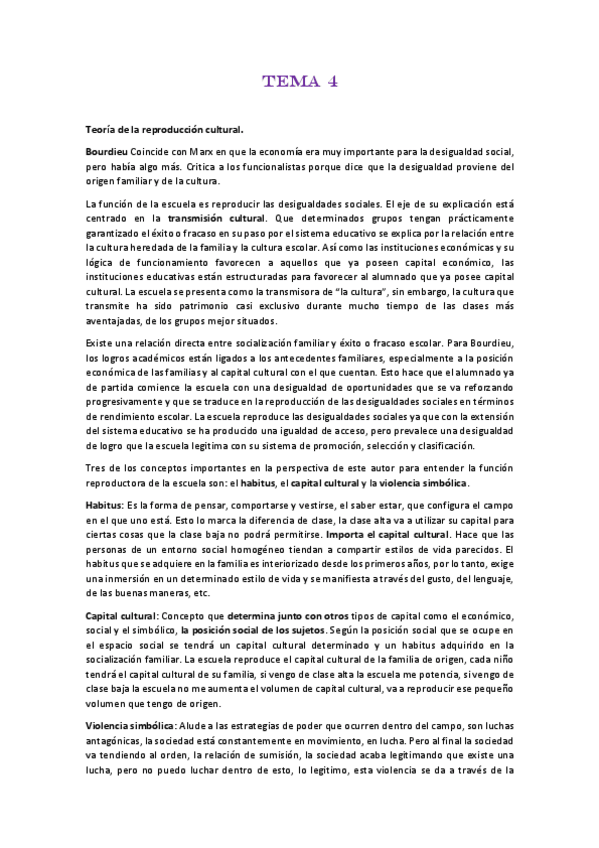 TEMA 4

Teoría de la reproducción cultural.

Bourdieu Coincide con Marx en que la economía era muy importante para la desigualdad social, pero había algo más. Critica a los funcionalistas porque dice que la desigualdad proviene del origen familiar y de la cultura.

La función de la escuela es reproducir las desigualdades sociales. El eje de su explicación está centrado en la transmisión cultural. Que determinados grupos tengan prácticamente garantizado el éxito o fracaso en su paso por el sistema educativo se explica por la relación entre la cultura heredada de la familia y la cultura escolar. Así como las instituciones económicas y su lógica de funcionamiento favorecen a aquellos que ya poseen capital económico, las instituciones educativas están estructuradas para favorecer al alumnado que ya posee capital cultural. La escuela se presenta como la transmisora de "la cultura", sin embargo, la cultura que transmite ha sido patrimonio casi exclusivo durante mucho tiempo de las clases más aventajadas, de los grupos mejor situados.

Existe una relación directa entre socialización familiar y éxito o fracaso escolar. Para Bourdieu, los logros académicos están ligados a los antecedentes familiares, especialmente a la posición económica de las familias y al capital cultural con el que cuentan. Esto hace que el alumnado ya de partida comience la escuela con una desigualdad de oportunidades que se va reforzando progresivamente y que se traduce en la reproducción de las desigualdades sociales en términos de rendimiento escolar. La escuela reproduce las desigualdades sociales ya que con la extensión del sistema educativo se ha producido una igualdad de acceso, pero prevalece una desigualdad de logro que la escuela legitima con su sistema de promoción, selección y clasificación.

Tres de los conceptos importantes en la perspectiva de este autor para entender la función reproductora de la escuela son: el habitus, el capital cultural y la violencia simbólica.

Habitus: Es la forma de pensar, comportarse y vestirse, el saber estar, que configura el campo en el que uno está. Esto lo marca la diferencia de clase, la clase alta va a utilizar su capital para ciertas cosas que la clase baja no podrá permitirse. Importa el capital cultural. Hace que las personas de un entorno social homogéneo tiendan a compartir estilos de vida parecidos. El habitus que se adquiere en la familia es interiorizado desde los primeros años, por lo tanto, exige una inmersión en un determinado estilo de vida y se manifiesta a través del gusto, del lenguaje, de las buenas maneras, etc.

Capital cultural: Concepto que determina junto con otros tipos de capital como el económico, social y el simbólico, la posición social de los sujetos. Según la posición social que se ocupe en el espacio social se tendrá un capital cultural determinado y un habitus adquirido en la socialización familiar. La escuela reproduce el capital cultural de la familia de origen, cada niño tendrá el capital cultural de su familia, si vengo de clase alta la escuela me potencia, si vengo de clase baja la escuela no me aumenta el volumen de capital cultural, va a reproducir ese pequeño volumen que tengo de origen.

Violencia simbólica: Alude a las estrategias de poder que ocurren dentro del campo, son luchas antagónicas, la sociedad está constantemente en movimiento, en lucha. Pero al final la sociedad va tendiendo al orden, la relación de sumisión, la sociedad acaba legitimando que existe una lucha, pero no puedo luchar dentro de esto, lo legitimo, esta violencia se da a través de la